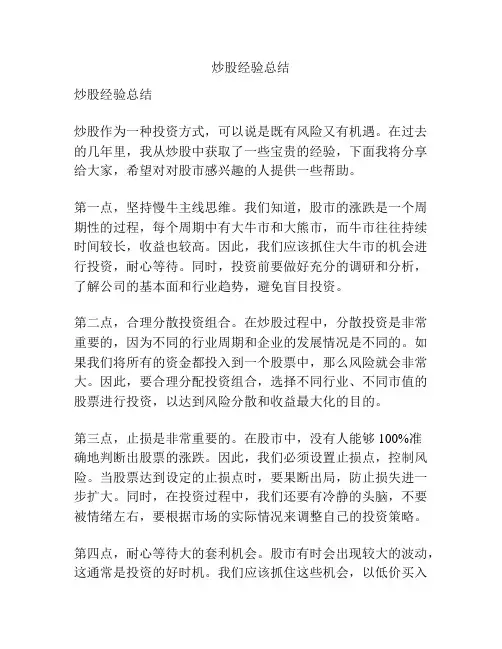 炒股经验总结

炒股经验总结

炒股作为一种投资方式，可以说是既有风险又有机遇。在过去的几年里，我从炒股中获取了一些宝贵的经验，下面我将分享给大家，希望对对股市感兴趣的人提供一些帮助。

第一点，坚持慢牛主线思维。我们知道，股市的涨跌是一个周期性的过程，每个周期中有大牛市和大熊市，而牛市往往持续时间较长，收益也较高。因此，我们应该抓住大牛市的机会进行投资，耐心等待。同时，投资前要做好充分的调研和分析，了解公司的基本面和行业趋势，避免盲目投资。

第二点，合理分散投资组合。在炒股过程中，分散投资是非常重要的，因为不同的行业周期和企业的发展情况是不同的。如果我们将所有的资金都投入到一个股票中，那么风险就会非常大。因此，要合理分配投资组合，选择不同行业、不同市值的股票进行投资，以达到风险分散和收益最大化的目的。

第三点，止损是非常重要的。在股市中，没有人能够100%准确地判断出股票的涨跌。因此，我们必须设置止损点，控制风险。当股票达到设定的止损点时，要果断出局，防止损失进一步扩大。同时，在投资过程中，我们还要有冷静的头脑，不要被情绪左右，要根据市场的实际情况来调整自己的投资策略。

第四点，耐心等待大的套利机会。股市有时会出现较大的波动，这通常是投资的好时机。我们应该抓住这些机会，以低价买入